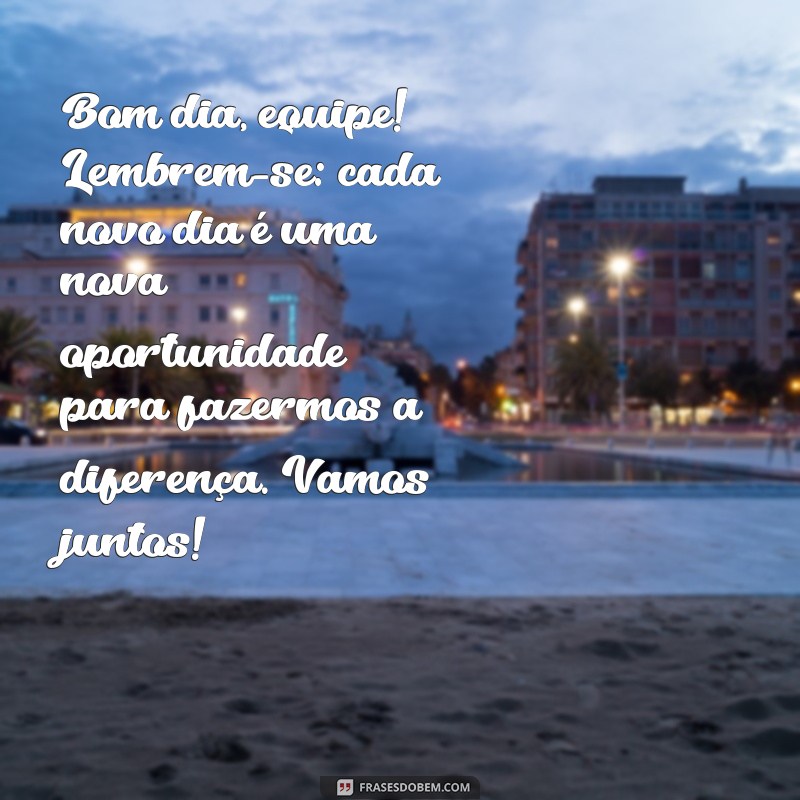 Bom dia, equipe! Lembrem-se: cada novo dia é uma nova oportunidade para fazermos a diferença. Vamos juntos!

FRASESDOBEM.COM